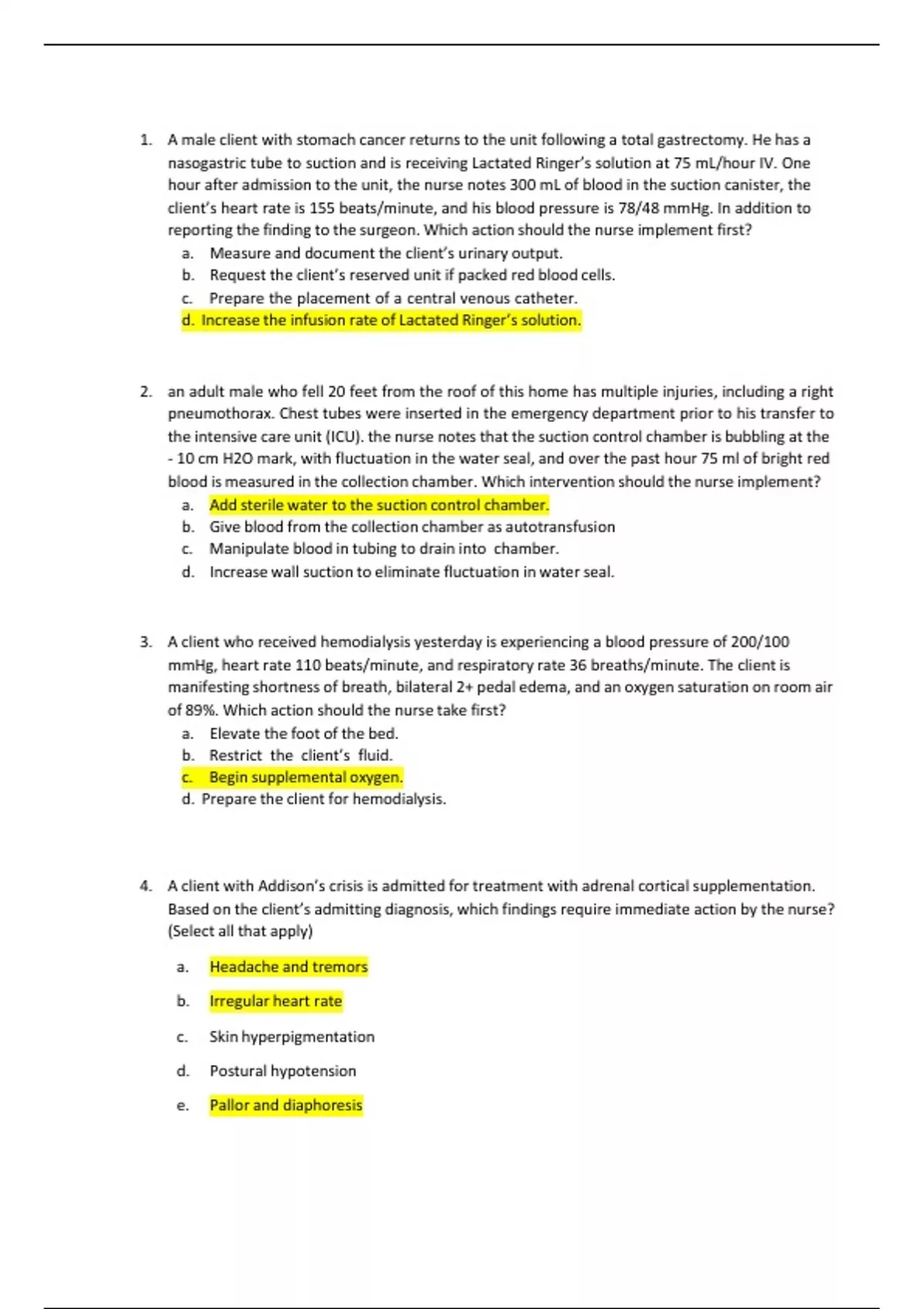 1. A male client with stomach cancer returns to the unit following a total gastrectomy. He has a nasogastric tube to suction and is receiving Lactated Ringer's solution at 75 mL/hour IV. One hour after admission to the unit, the nurse notes 300 mL of blood in the suction canister, the client's heart rate is 155 beats/minute, and his blood pressure is 78/48 mmHg. In addition to reporting the finding to the surgeon. Which action should the nurse implement first?
a. Measure and document the client's urinary output.
b. Request the client's reserved unit if packed red blood cells.
c. Prepare the placement of a central venous catheter.
d. Increase the infusion rate of Lactated Ringer's solution.

2. an adult male who fell 20 feet from the roof of this home has multiple injuries, including a right pneumothorax. Chest tubes were inserted in the emergency department prior to his transfer to the intensive care unit (ICU). the nurse notes that the suction control chamber is bubbling at the - 10 cm H2O mark, with fluctuation in the water seal, and over the past hour 75 ml of bright red blood is measured in the collection chamber. Which intervention should the nurse implement?
a. Add sterile water to the suction control chamber.
b. Give blood from the collection chamber as autotransfusion
c. Manipulate blood in tubing to drain into chamber.
d. Increase wall suction to eliminate fluctuation in water seal.

3. A client who received hemodialysis yesterday is experiencing a blood pressure of 200/100 mmHg, heart rate 110 beats/minute, and respiratory rate 36 breaths/minute. The client is manifesting shortness of breath, bilateral 2+ pedal edema, and an oxygen saturation on room air of 89%. Which action should the nurse take first?
a. Elevate the foot of the bed.
b. Restrict the client's fluid.
c. Begin supplemental oxygen.
d. Prepare the client for hemodialysis.

4. A client with Addison's crisis is admitted for treatment with adrenal cortical supplementation. Based on the client's admitting diagnosis, which findings require immediate action by the nurse? (Select all that apply)
a. Headache and tremors
b. Irregular heart rate
c. Skin hyperpigmentation
d. Postural hypotension
e. Pallor and diaphoresis